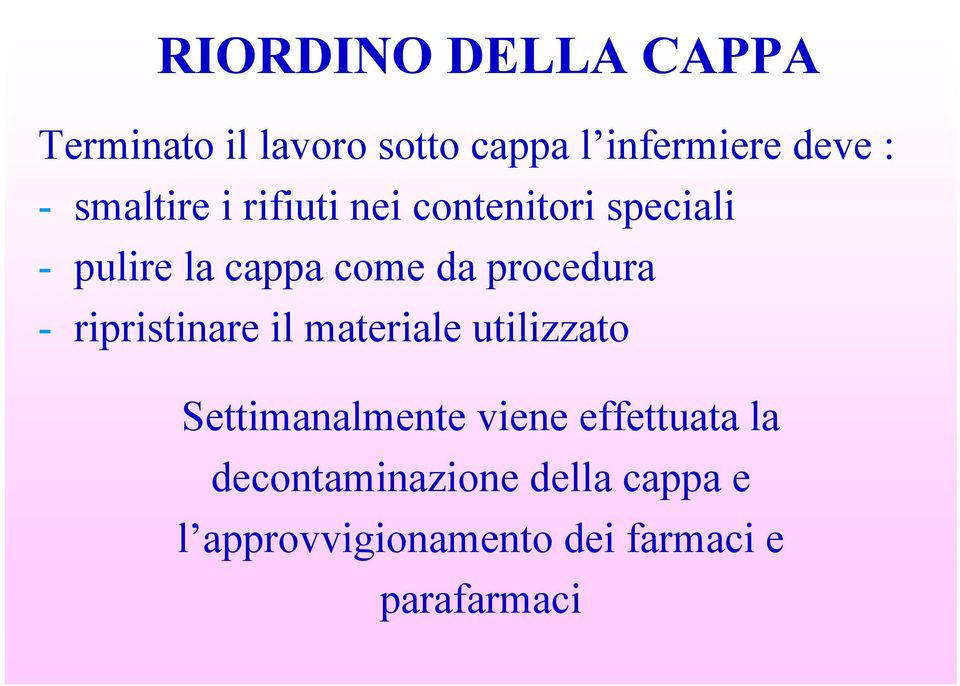 RIORDINO DELLA CAPPA

Terminato il lavoro sotto cappa l’infermiere deve :
- smaltire i rifiuti nei contenitori speciali
- pulire la cappa come da procedura
- ripristinare il materiale utilizzato

Settimanalmente viene effettuata la decontaminazione della cappa e l’approvvigionamento dei farmaci e parafarmaci